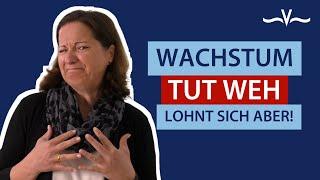 V

WACHSTUM

TUT WEH

LOHNT SICH ABER!